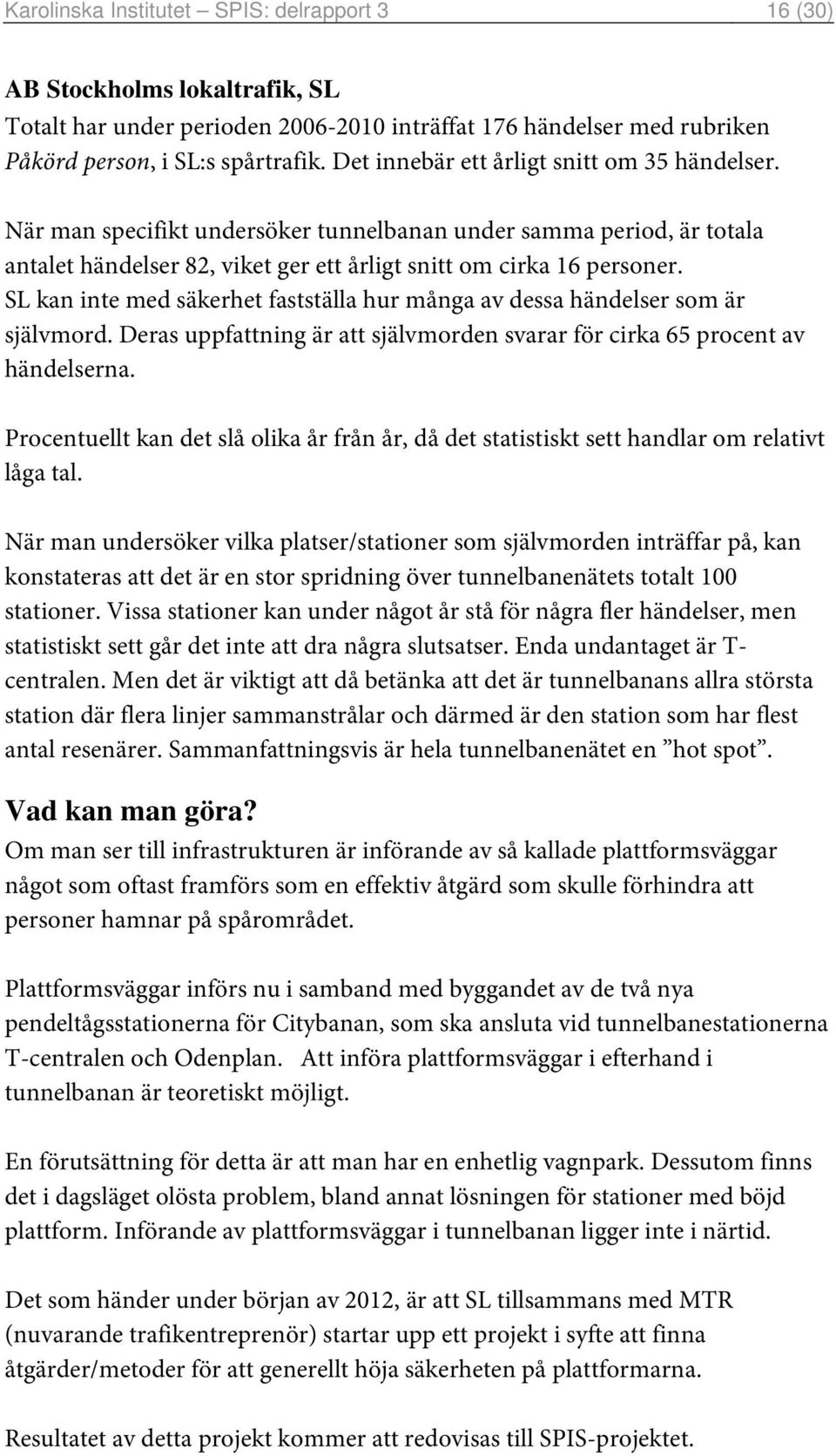 Karolinska Institutet – SPIS: delrapport 3 16 (30)

AB Stockholms lokaltrafik, SL
Totalt har under perioden 2006-2010 inträffat 176 händelser med rubriken Påkörd person, i SL:s spårtrafik. Det innebär ett årligt snitt om 35 händelser.

När man specifikt undersöker tunnelbanan under samma period, är totala antalet händelser 82, viket ger ett årligt snitt om cirka 16 personer. SL kan inte med säkerhet fastställa hur många av dessa händelser som är självmord. Deras uppfattning är att självmorden svarar för cirka 65 procent av händelserna.

Procentuellt kan det slå olika år från år, då det statistiskt sett handlar om relativt låga tal.

När man undersöker vilka platser/stationer som självmorden inträffar på, kan konstateras att det är en stor spridning över tunnelbanenätets totalt 100 stationer. Vissa stationer kan under något år stå för några fler händelser, men statistiskt sett går det inte att dra några slutsatser. Enda undantaget är T-centralen. Men det är viktigt att då betänka att det är tunnelbanans allra största station där flera linjer sammanstrålar och därmed är den station som har flest antal resenärer. Sammanfattningsvis är hela tunnelbanenätet en ”hot spot”.

Vad kan man göra?
Om man ser till infrastrukturen är införande av så kallade plattformsväggar något som oftast framförs som en effektiv åtgärd som skulle förhindra att personer hamnar på spårområdet.

Plattformsväggar införs nu i samband med byggandet av de två nya pendeltågsstationerna för Citybanan, som ska ansluta vid tunnelbanestationerna T-centralen och Odenplan. Att införa plattformsväggar i efterhand i tunnelbanan är teoretiskt möjligt.

En förutsättning för detta är att man har en enhetlig vagnpark. Dessutom finns det i dagsläget olösta problem, bland annat lösningen för stationer med böjd plattform. Införande av plattformsväggar i tunnelbanan ligger inte i närtid.

Det som händer under början av 2012, är att SL tillsammans med MTR (nuvarande trafikentreprenör) startar upp ett projekt i syfte att finna åtgärder/metoder för att generellt höja säkerheten på plattformarna.

Resultatet av detta projekt kommer att redovisas till SPIS-projektet.